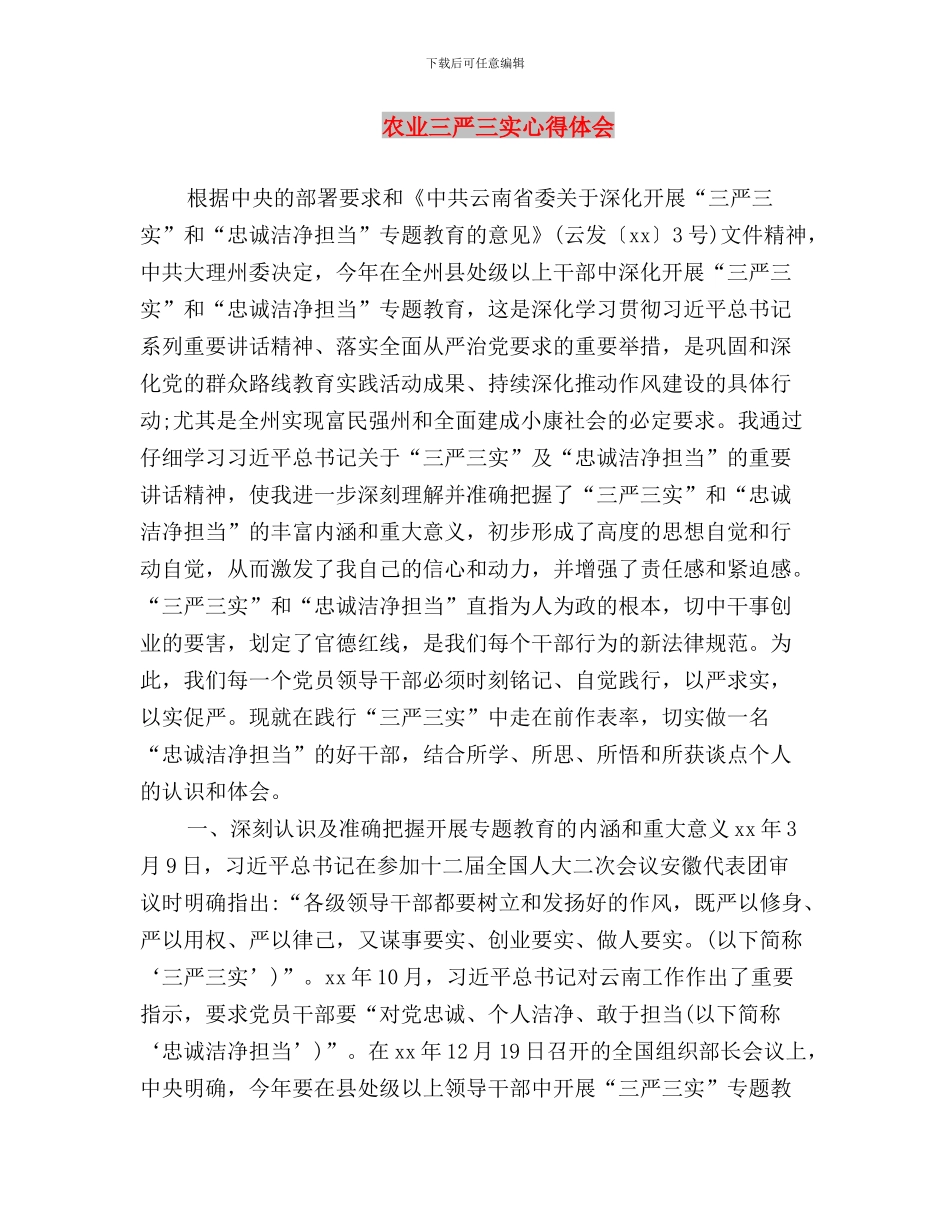 下载后可任意编辑

农业三严三实心得体会

根据中央的部署要求和《中共云南省委关于深化开展“三严三实”和“忠诚洁净担当”专题教育的意见》(云发〔xx〕3号)文件精神，中共大理州委决定，今年在全州县处级以上干部中深化开展“三严三实”和“忠诚洁净担当”专题教育，这是深化学习贯彻习近平总书记系列重要讲话精神、落实全面从严治党要求的重要举措，是巩固和深化党的群众路线教育实践活动成果、持续深化推动作风建设的具体行动;尤其是全州实现富民强州和全面建成小康社会的必定要求。我通过仔细学习习近平总书记关于“三严三实”及“忠诚洁净担当”的重要讲话精神，使我进一步深刻理解并准确把握了“三严三实”和“忠诚洁净担当”的丰富内涵和重大意义，初步形成了高度的思想自觉和行动自觉，从而激发了我自己的信心和动力，并增强了责任感和紧迫感。“三严三实”和“忠诚洁净担当”直指为人为政的根本，切中干事创业的要害，划定了官德红线，是我们每个干部行为的新法律规范。为此，我们每一个党员领导干部必须时刻铭记、自觉践行，以严求实，以实促严。现就在践行“三严三实”中走在前作表率，切实做一名“忠诚洁净担当”的好干部，结合所学、所思、所悟和所获谈点个人的认识和体会。

一、深刻认识及准确把握开展专题教育的内涵和重大意义 xx 年 3 月 9 日，习近平总书记在参加十二届全国人大二次会议安徽代表团审议时明确指出:“各级领导干部都要树立和发扬好的作风，既严以修身、严以用权、严以律己，又谋事要实、创业要实、做人要实。(以下简称‘三严三实’)”。xx 年 10 月，习近平总书记对云南工作作出了重要指示，要求党员干部要“对党忠诚、个人洁净、敢于担当(以下简称‘忠诚洁净担当’)”。在 xx 年 12 月 19 日召开的全国组织部长会议上，中央明确，今年要在县处级以上领导干部中开展“三严三实”专题教